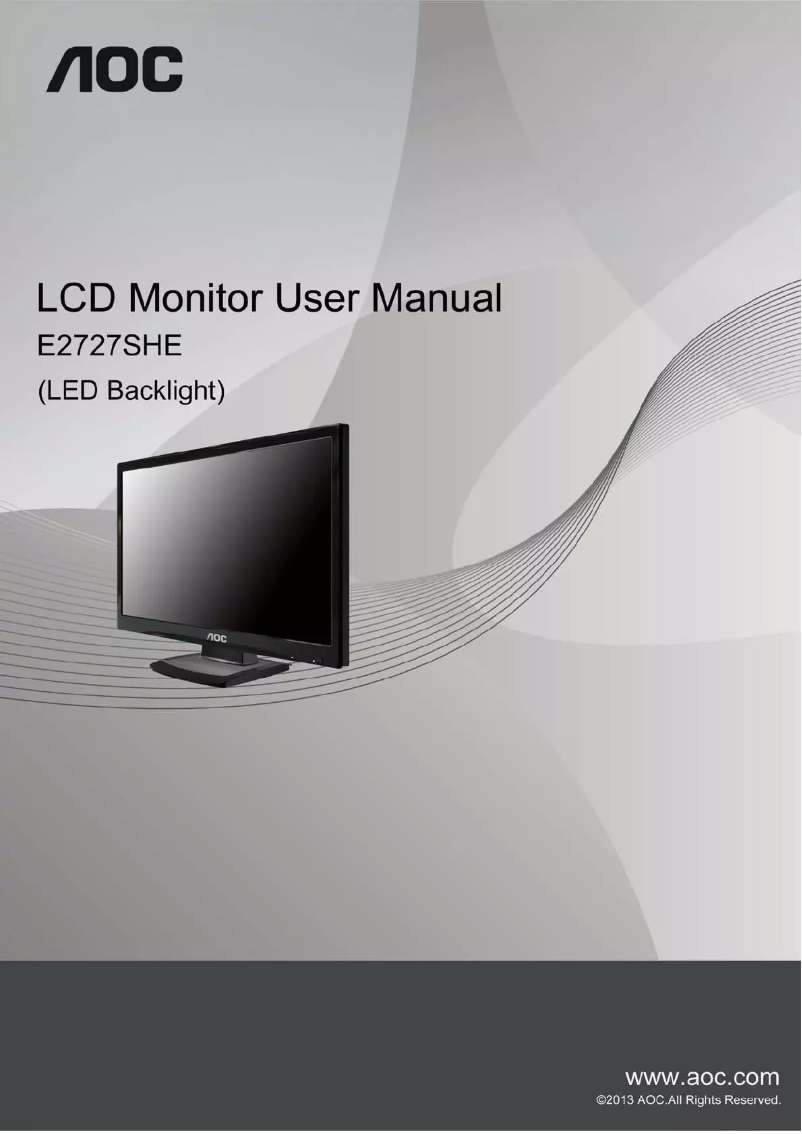 AOC

LCD Monitor User Manual
E2727SHE
(LED Backlight)

AOC

www.aoc.com
©2013 AOC.All Rights Reserved.